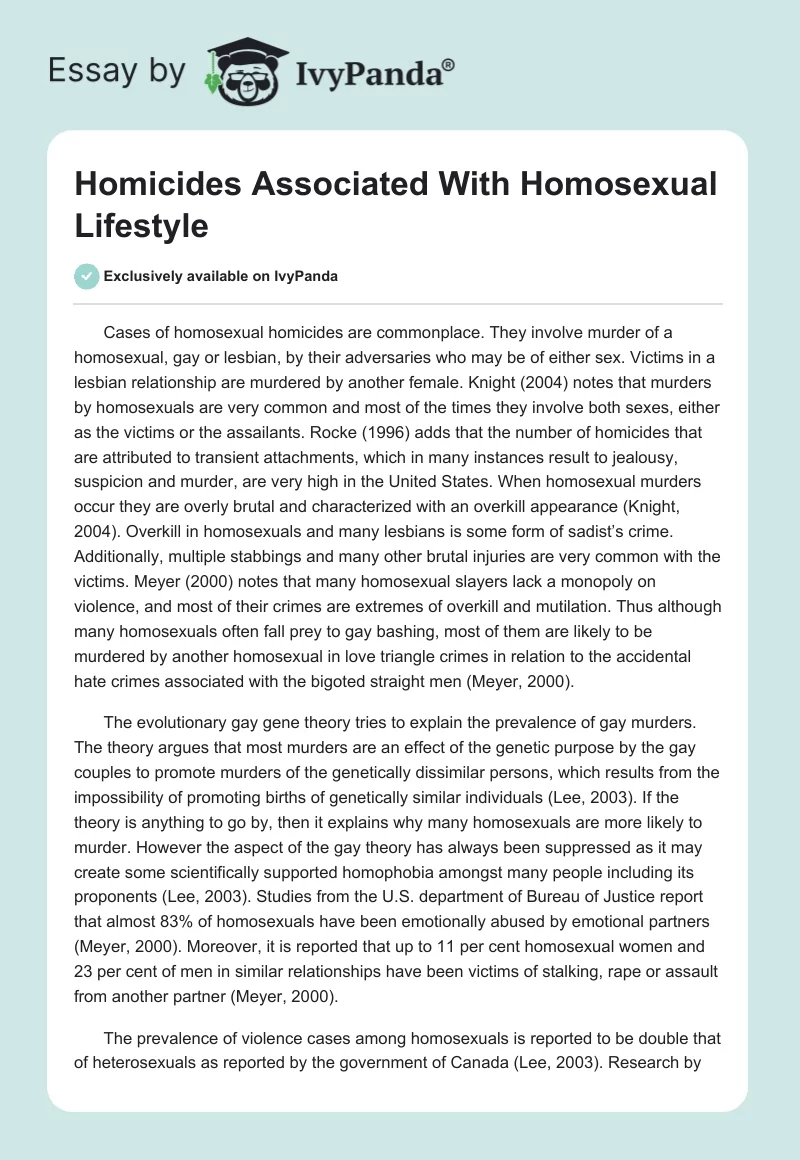 Essay by IvyPanda®

Homicides Associated With Homosexual Lifestyle

Exclusively available on IvyPanda

Cases of homosexual homicides are commonplace. They involve murder of a homosexual, gay or lesbian, by their adversaries who may be of either sex. Victims in a lesbian relationship are murdered by another female. Knight (2004) notes that murders by homosexuals are very common and most of the times they involve both sexes, either as the victims or the assailants. Rocke (1996) adds that the number of homicides that are attributed to transient attachments, which in many instances result to jealousy, suspicion and murder, are very high in the United States. When homosexual murders occur they are overly brutal and characterized with an overkill appearance (Knight, 2004). Overkill in homosexuals and many lesbians is some form of sadist's crime. Additionally, multiple stabbings and many other brutal injuries are very common with the victims. Meyer (2000) notes that many homosexual slayers lack a monopoly on violence, and most of their crimes are extremes of overkill and mutilation. Thus although many homosexuals often fall prey to gay bashing, most of them are likely to be murdered by another homosexual in love triangle crimes in relation to the accidental hate crimes associated with the bigoted straight men (Meyer, 2000).

The evolutionary gay gene theory tries to explain the prevalence of gay murders. The theory argues that most murders are an effect of the genetic purpose by the gay couples to promote murders of the genetically dissimilar persons, which results from the impossibility of promoting births of genetically similar individuals (Lee, 2003). If the theory is anything to go by, then it explains why many homosexuals are more likely to murder. However the aspect of the gay theory has always been suppressed as it may create some scientifically supported homophobia amongst many people including its proponents (Lee, 2003). Studies from the U.S. department of Bureau of Justice report that almost 83% of homosexuals have been emotionally abused by emotional partners (Meyer, 2000). Moreover, it is reported that up to 11 per cent homosexual women and 23 per cent of men in similar relationships have been victims of stalking, rape or assault from another partner (Meyer, 2000).

The prevalence of violence cases among homosexuals is reported to be double that of heterosexuals as reported by the government of Canada (Lee, 2003). Research by